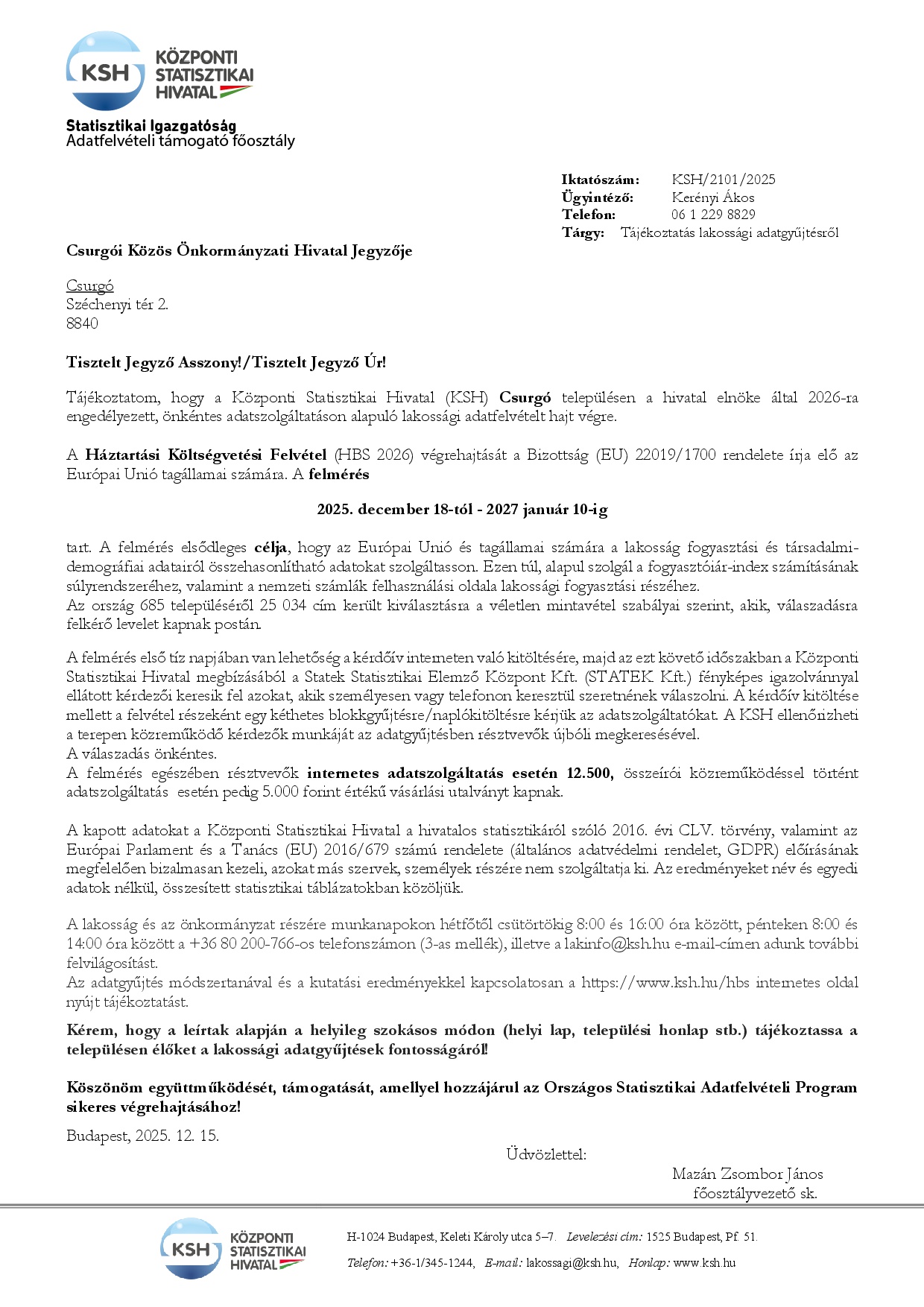 KSH KÖZPONTI STATISZTIKAI HIVATAL

Statisztikai Igazgatóság
Adatfelvételi támogató főosztály

Iktatószám: KSH/2101/2025
Ügyintéző: Kerényi Ákos
Telefon: 06 1 229 8829
Tárgy: Tájékoztatás lakossági adatgyűjtésről

Csurgói Közös Önkormányzati Hivatal Jegyzője

Csurgó
Széchenyi tér 2.
8840

Tisztelt Jegyző Asszony!/Tisztelt Jegyző Úr!

Tájékoztatom, hogy a Központi Statisztikai Hivatal (KSH) Csurgó településen a hivatal elnöke által 2026-ra engedélyezett, önkéntes adatszolgáltatáson alapuló lakossági adatfelvételt hajt végre.

A Háztartási Költségvetési Felvétel (HBS 2026) végrehajtását a Bizottság (EU) 22019/1700 rendelete írja elő az Európai Unió tagállamai számára. A felmérés

2025. december 18-tól - 2027 január 10-ig

tart. A felmérés elsődleges célja, hogy az Európai Unió és tagállamai számára a lakosság fogyasztási és társadalmi-demográfiai adatairól összehasonlítható adatokat szolgáltasson. Ezen túl, alapul szolgál a fogyasztóiár-index számításának súlyrendszeréhez, valamint a nemzeti számlák felhasználási oldala lakossági fogyasztási részéhez.
Az ország 685 településéről 25 034 cím került kiválasztásra a véletlen mintavétel szabályai szerint, akik, válaszadásra felkérő levelet kapnak postán.

A felmérés első tíz napjában van lehetőség a kérdőív interneten való kitöltésére, majd az ezt követő időszakban a Központi Statisztikai Hivatal megbízásából a Statek Statisztikai Elemző Központ Kft. (STATEK Kft.) fényképes igazolvánnyal ellátott kérdezői keresik fel azokat, akik személyesen vagy telefonon keresztül szeretnének válaszolni. A kérdőív kitöltése mellett a felvétel részeként egy kéthetes blokkgyűjtésre/naplókitöltésre kérjük az adatszolgáltatókat. A KSH ellenőrizheti a terepen közreműködő kérdezők munkáját az adatgyűjtésben résztvevők újbóli megkeresésével.
A válaszadás önkéntes.
A felmérés egészében résztvevők internetes adatszolgáltatás esetén 12.500, összeírói közreműködéssel történt adatszolgáltatás esetén pedig 5.000 forint értékű vásárlási utalványt kapnak.

A kapott adatokat a Központi Statisztikai Hivatal a hivatalos statisztikáról szóló 2016. évi CLV. törvény, valamint az Európai Parlament és a Tanács (EU) 2016/679 számú rendelete (általános adatvédelmi rendelet, GDPR) előírásának megfelelően bizalmasan kezeli, azokat más szervek, személyek részére nem szolgáltatja ki. Az eredményeket név és egyedi adatok nélkül, összesített statisztikai táblázatokban közöljük.

A lakosság és az önkormányzat részére munkanapokon hétfőtől csütörtökig 8:00 és 16:00 óra között, pénteken 8:00 és 14:00 óra között a +36 80 200-766-os telefonszámon (3-as mellék), illetve a lakinfo@ksh.hu e-mail-címen adunk további felvilágosítást.
Az adatgyűjtés módszertanával és a kutatási eredményekkel kapcsolatosan a https://www.ksh.hu/hbs internetes oldal nyújt tájékoztatást.

Kérem, hogy a leírtak alapján a helyileg szokásos módon (helyi lap, települési honlap stb.) tájékoztassa a településen élőket a lakossági adatgyűjtések fontosságáról!

Köszönöm együttműködését, támogatását, amellyel hozzájárul az Országos Statisztikai Adatfelvételi Program sikeres végrehajtásához!

Budapest, 2025. 12. 15.

Üdvözlettel:

Mazán Zsombor János
főosztályvezető sk.

KSH KÖZPONTI STATISZTIKAI HIVATAL

H-1024 Budapest, Keleti Károly utca 5–7. Levelezési cím: 1525 Budapest, Pf. 51.
Telefon: +36-1/345-1244, E-mail: lakossagi@ksh.hu, Honlap: www.ksh.hu